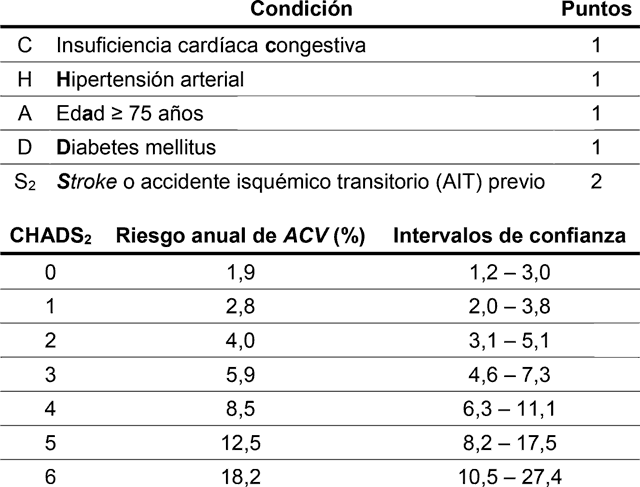 |  | Condición | Puntos |
|---|---|---|
| C | Insuficiencia cardíaca congestiva | 1 |
| H | Hipertensión arterial | 1 |
| A | Edad ≥ 75 años | 1 |
| D | Diabetes mellitus | 1 |
| $S_2$ | Stroke o accidente isquémico transitorio (AIT) previo | 2 |

| $CHADS_2$ | Riesgo anual de ACV (%) | Intervalos de confianza |
|---|---|---|
| 0 | 1,9 | 1,2 – 3,0 |
| 1 | 2,8 | 2,0 – 3,8 |
| 2 | 4,0 | 3,1 – 5,1 |
| 3 | 5,9 | 4,6 – 7,3 |
| 4 | 8,5 | 6,3 – 11,1 |
| 5 | 12,5 | 8,2 – 17,5 |
| 6 | 18,2 | 10,5 – 27,4 |